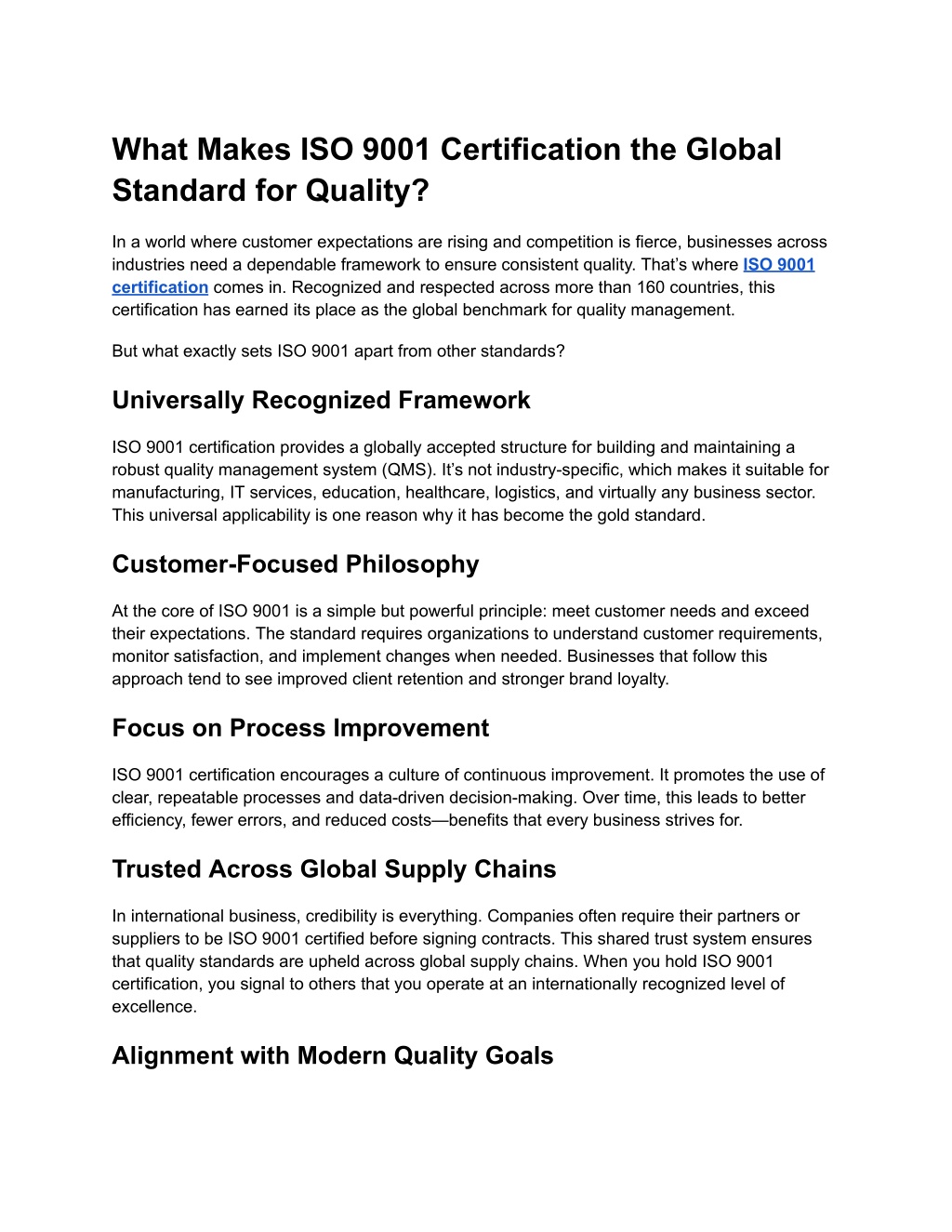 What Makes ISO 9001 Certification the Global Standard for Quality?

In a world where customer expectations are rising and competition is fierce, businesses across industries need a dependable framework to ensure consistent quality. That's where ISO 9001 certification comes in. Recognized and respected across more than 160 countries, this certification has earned its place as the global benchmark for quality management.

But what exactly sets ISO 9001 apart from other standards?

Universally Recognized Framework

ISO 9001 certification provides a globally accepted structure for building and maintaining a robust quality management system (QMS). It's not industry-specific, which makes it suitable for manufacturing, IT services, education, healthcare, logistics, and virtually any business sector. This universal applicability is one reason why it has become the gold standard.

Customer-Focused Philosophy

At the core of ISO 9001 is a simple but powerful principle: meet customer needs and exceed their expectations. The standard requires organizations to understand customer requirements, monitor satisfaction, and implement changes when needed. Businesses that follow this approach tend to see improved client retention and stronger brand loyalty.

Focus on Process Improvement

ISO 9001 certification encourages a culture of continuous improvement. It promotes the use of clear, repeatable processes and data-driven decision-making. Over time, this leads to better efficiency, fewer errors, and reduced costs—benefits that every business strives for.

Trusted Across Global Supply Chains

In international business, credibility is everything. Companies often require their partners or suppliers to be ISO 9001 certified before signing contracts. This shared trust system ensures that quality standards are upheld across global supply chains. When you hold ISO 9001 certification, you signal to others that you operate at an internationally recognized level of excellence.

Alignment with Modern Quality Goals